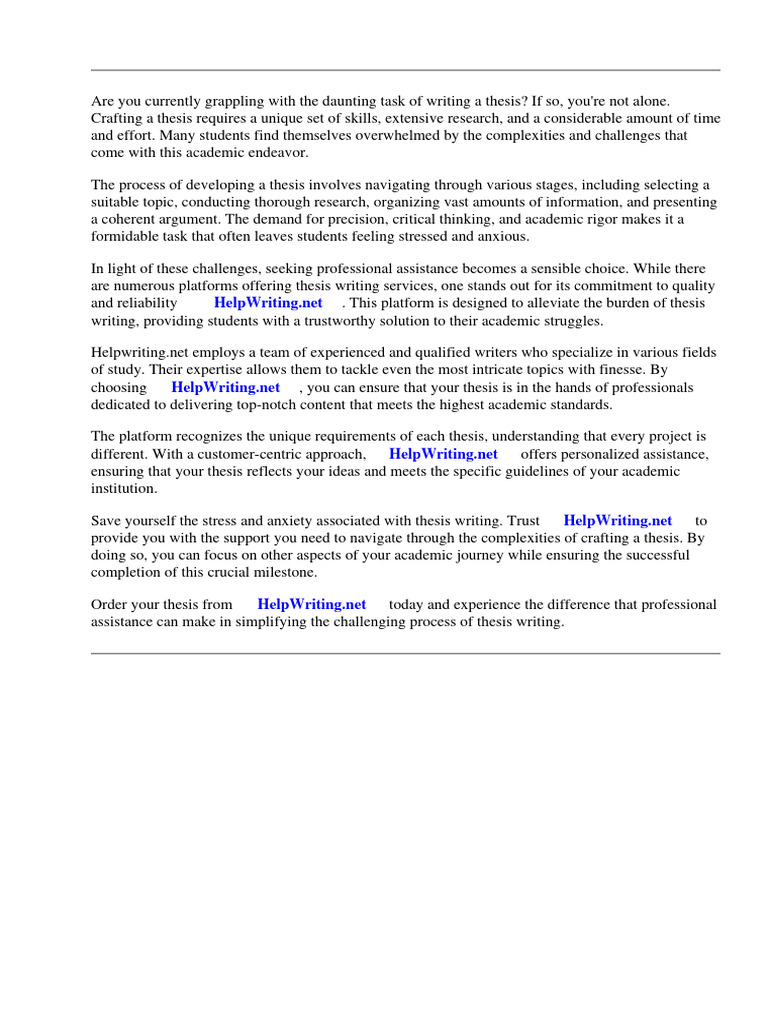 Are you currently grappling with the daunting task of writing a thesis? If so, you're not alone. Crafting a thesis requires a unique set of skills, extensive research, and a considerable amount of time and effort. Many students find themselves overwhelmed by the complexities and challenges that come with this academic endeavor.

The process of developing a thesis involves navigating through various stages, including selecting a suitable topic, conducting thorough research, organizing vast amounts of information, and presenting a coherent argument. The demand for precision, critical thinking, and academic rigor makes it a formidable task that often leaves students feeling stressed and anxious.

In light of these challenges, seeking professional assistance becomes a sensible choice. While there are numerous platforms offering thesis writing services, one stands out for its commitment to quality and reliability HelpWriting.net . This platform is designed to alleviate the burden of thesis writing, providing students with a trustworthy solution to their academic struggles.

Helpwriting.net employs a team of experienced and qualified writers who specialize in various fields of study. Their expertise allows them to tackle even the most intricate topics with finesse. By choosing HelpWriting.net , you can ensure that your thesis is in the hands of professionals dedicated to delivering top-notch content that meets the highest academic standards.

The platform recognizes the unique requirements of each thesis, understanding that every project is different. With a customer-centric approach, HelpWriting.net offers personalized assistance, ensuring that your thesis reflects your ideas and meets the specific guidelines of your academic institution.

Save yourself the stress and anxiety associated with thesis writing. Trust HelpWriting.net to provide you with the support you need to navigate through the complexities of crafting a thesis. By doing so, you can focus on other aspects of your academic journey while ensuring the successful completion of this crucial milestone.

Order your thesis from HelpWriting.net today and experience the difference that professional assistance can make in simplifying the challenging process of thesis writing.